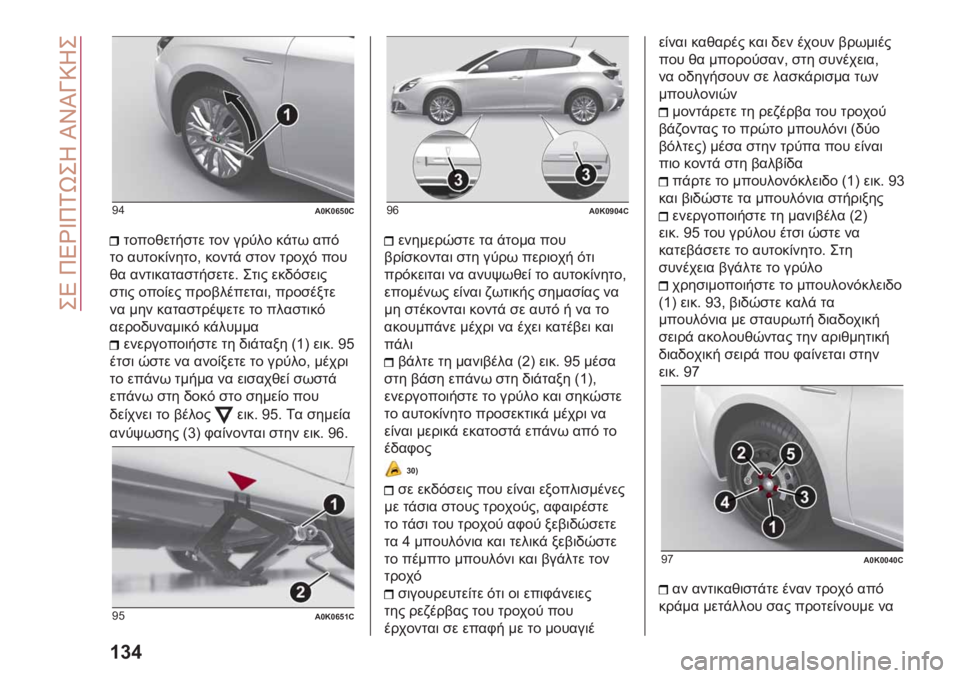 ΣΕ ΠΕΡΙΠΤΩΣΗ ΑΝΑΓΚΗΣ

1

94 A0K0650C

τοποθετήστε τον γρύλο κάτω από το αυτοκίνητο, κοντά στον τροχό που θα αντικαταστήσετε. Στις εκδόσεις στις οποίες προβλέπεται, προσέξτε να μην καταστρέψετε το πλαστικό αεροδυναμικό κάλυμμα

ενεργοποιήστε τη διάταξη (1) εικ. 95 έτσι ώστε να ανοίξετε το γρύλο, μέχρι το επάνω τμήμα να εισαχθεί σωστά επάνω στη δοκό στο σημείο που δείχνει το βέλος εικ. 95. Τα σημεία ανύψωσης (3) φαίνονται στην εικ. 96.

1

2

95 A0K0651C

3

3

96 A0K0904C

ενημερώστε τα άτομα που βρίσκονται στη γύρω περιοχή ότι πρόκειται να ανυψωθεί το αυτοκίνητο, επομένως είναι ζωτικής σημασίας να μη στέκονται κοντά σε αυτό ή να το ακουμπάνε μέχρι να έχει κατέβει και πάλι

βάλτε τη μανιβέλα (2) εικ. 95 μέσα στη βάση επάνω στη διάταξη (1), ενεργοποιήστε το γρύλο και σηκώστε το αυτοκίνητο προσεκτικά μέχρι να είναι μερικά εκατοστά επάνω από το έδαφος

30)

σε εκδόσεις που είναι εξοπλισμένες με τάσια στους τροχούς, αφαιρέστε το τάσι του τροχού αφού ξεβιδώσετε τα 4 μπουλόνια και τελικά ξεβιδώστε το πέμπτο μπουλόνι και βγάλτε τον τροχό

σιγουρευτείτε ότι οι επιφάνειες της ρεζέρβας του τροχού που έρχονται σε επαφή με το μουαγιέ είναι καθαρές και δεν έχουν βρωμιές που θα μπορούσαν, στη συνέχεια, να οδηγήσουν σε λασκάρισμα των μπουλονιών

μοντάρετε τη ρεζέρβα του τροχού βάζοντας το πρώτο μπουλόνι (δύο βόλτες) μέσα στην τρύπα που είναι πιο κοντά στη βαλβίδα

πάρτε το μπουλονόκλειδο (1) εικ. 93 και βιδώστε τα μπουλόνια στήριξης

ενεργοποιήστε τη μανιβέλα (2) εικ. 95 του γρύλου έτσι ώστε να κατεβάσετε το αυτοκίνητο. Στη συνέχεια βγάλτε το γρύλο

χρησιμοποιήστε το μπουλονόκλειδο (1) εικ. 93, βιδώστε καλά τα μπουλόνια με σταυρωτή διαδοχική σειρά ακολουθώντας την αριθμητική διαδοχική σειρά που φαίνεται στην εικ. 97

2 5 4 3 1

97 A0K0040C

αν αντικαθιστάτε έναν τροχό από κράμα μετάλλου σας προτείνουμε να

134

carmanualsonline.info